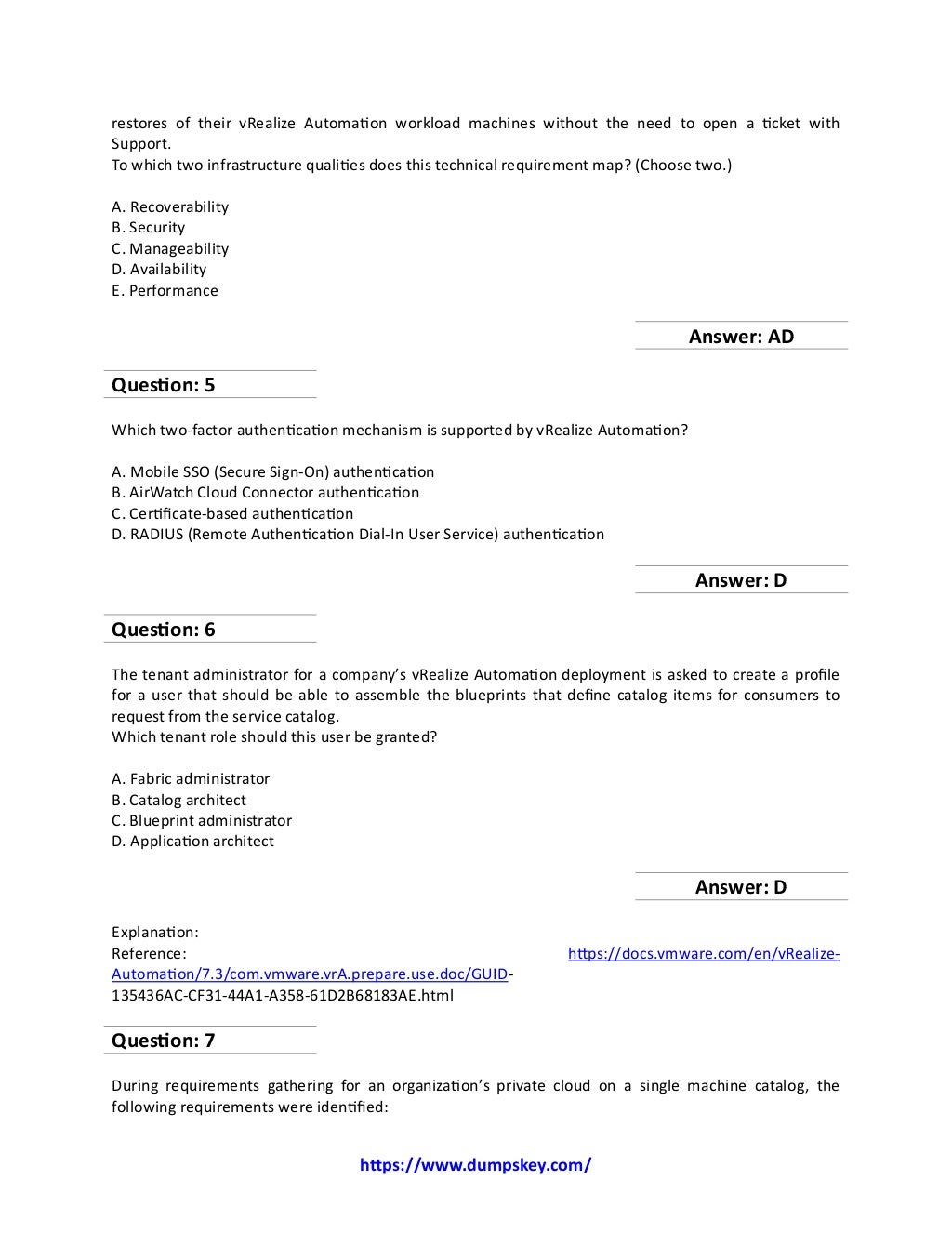 restores of their vRealize Automation workload machines without the need to open a ticket with Support.
To which two infrastructure qualities does this technical requirement map? (Choose two.)

A. Recoverability
B. Security
C. Manageability
D. Availability
E. Performance

Answer: AD

Question: 5

Which two-factor authentication mechanism is supported by vRealize Automation?

A. Mobile SSO (Secure Sign-On) authentication
B. AirWatch Cloud Connector authentication
C. Certificate-based authentication
D. RADIUS (Remote Authentication Dial-In User Service) authentication

Answer: D

Question: 6

The tenant administrator for a company's vRealize Automation deployment is asked to create a profile for a user that should be able to assemble the blueprints that define catalog items for consumers to request from the service catalog.
Which tenant role should this user be granted?

A. Fabric administrator
B. Catalog architect
C. Blueprint administrator
D. Application architect

Answer: D

Explanation:
Reference: https://docs.vmware.com/en/vRealize-Automation/7.3/com.vmware.vrA.prepare.use.doc/GUID-135436AC-CF31-44A1-A358-61D2B68183AE.html

Question: 7

During requirements gathering for an organization's private cloud on a single machine catalog, the following requirements were identified:

https://www.dumpskey.com/